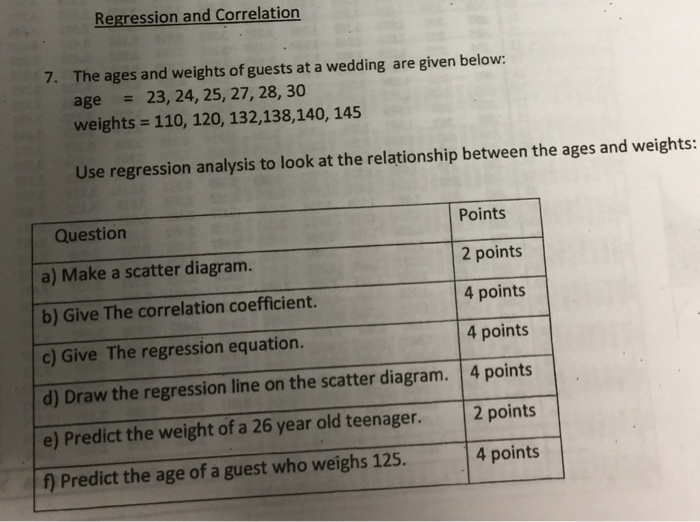 Regression and Correlation

7. The ages and weights of guests at a wedding are given below:
age = 23, 24, 25, 27, 28, 30
weights = 110, 120, 132,138,140, 145

Use regression analysis to look at the relationship between the ages and weights:

| Question | Points |
|---|---|
| a) Make a scatter diagram. | 2 points |
| b) Give The correlation coefficient. | 4 points |
| c) Give The regression equation. | 4 points |
| d) Draw the regression line on the scatter diagram. | 4 points |
| e) Predict the weight of a 26 year old teenager. | 2 points |
| f) Predict the age of a guest who weighs 125. | 4 points |